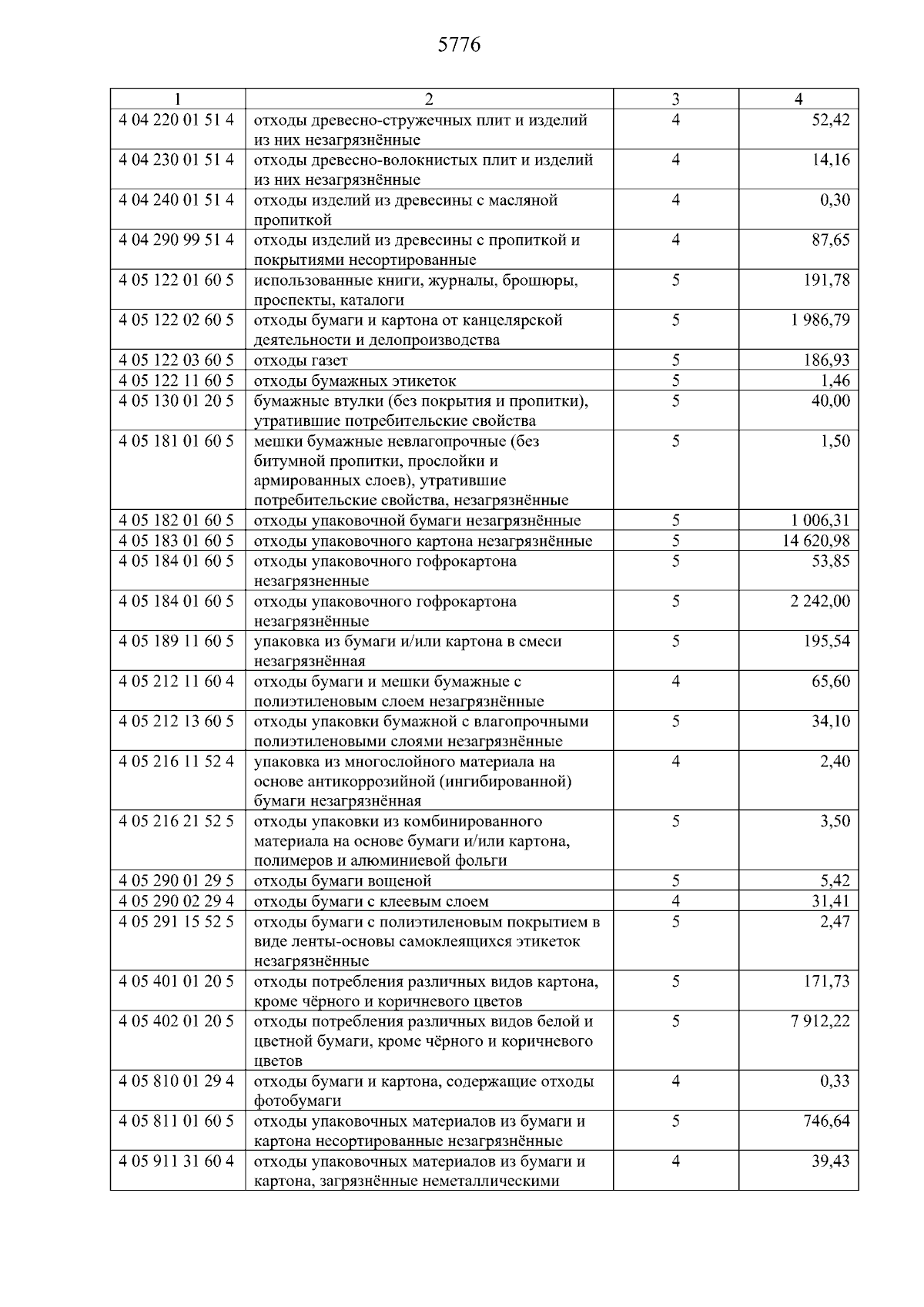 5776

| 1 | 2 | 3 | 4 |
|---|---|---|---|
| 4 04 220 01 51 4 | отходы древесно-стружечных плит и изделий из них незагрязнённые | 4 | 52,42 |
| 4 04 230 01 51 4 | отходы древесно-волокнистых плит и изделий из них незагрязнённые | 4 | 14,16 |
| 4 04 240 01 51 4 | отходы изделий из древесины с масляной пропиткой | 4 | 0,30 |
| 4 04 290 99 51 4 | отходы изделий из древесины с пропиткой и покрытиями несортированные | 4 | 87,65 |
| 4 05 122 01 60 5 | использованные книги, журналы, брошюры, проспекты, каталоги | 5 | 191,78 |
| 4 05 122 02 60 5 | отходы бумаги и картона от канцелярской деятельности и делопроизводства | 5 | 1 986,79 |
| 4 05 122 03 60 5 | отходы газет | 5 | 186,93 |
| 4 05 122 11 60 5 | отходы бумажных этикеток | 5 | 1,46 |
| 4 05 130 01 20 5 | бумажные втулки (без покрытия и пропитки), утратившие потребительские свойства | 5 | 40,00 |
| 4 05 181 01 60 5 | мешки бумажные невлагопрочные (без битумной пропитки, прослойки и армированных слоев), утратившие потребительские свойства, незагрязнённые | 5 | 1,50 |
| 4 05 182 01 60 5 | отходы упаковочной бумаги незагрязнённые | 5 | 1 006,31 |
| 4 05 183 01 60 5 | отходы упаковочного картона незагрязнённые | 5 | 14 620,98 |
| 4 05 184 01 60 5 | отходы упаковочного гофрокартона незагрязненные | 5 | 53,85 |
| 4 05 184 01 60 5 | отходы упаковочного гофрокартона незагрязнённые | 5 | 2 242,00 |
| 4 05 189 11 60 5 | упаковка из бумаги и/или картона в смеси незагрязнённая | 5 | 195,54 |
| 4 05 212 11 60 4 | отходы бумаги и мешки бумажные с полиэтиленовым слоем незагрязнённые | 4 | 65,60 |
| 4 05 212 13 60 5 | отходы упаковки бумажной с влагопрочными полиэтиленовыми слоями незагрязнённые | 5 | 34,10 |
| 4 05 216 11 52 4 | упаковка из многослойного материала на основе антикоррозийной (ингибированной) бумаги незагрязнённая | 4 | 2,40 |
| 4 05 216 21 52 5 | отходы упаковки из комбинированного материала на основе бумаги и/или картона, полимеров и алюминиевой фольги | 5 | 3,50 |
| 4 05 290 01 29 5 | отходы бумаги вощеной | 5 | 5,42 |
| 4 05 290 02 29 4 | отходы бумаги с клеевым слоем | 4 | 31,41 |
| 4 05 291 15 52 5 | отходы бумаги с полиэтиленовым покрытием в виде ленты-основы самоклеящихся этикеток незагрязнённые | 5 | 2,47 |
| 4 05 401 01 20 5 | отходы потребления различных видов картона, кроме чёрного и коричневого цветов | 5 | 171,73 |
| 4 05 402 01 20 5 | отходы потребления различных видов белой и цветной бумаги, кроме чёрного и коричневого цветов | 5 | 7 912,22 |
| 4 05 810 01 29 4 | отходы бумаги и картона, содержащие отходы фотобумаги | 4 | 0,33 |
| 4 05 811 01 60 5 | отходы упаковочных материалов из бумаги и картона несортированные незагрязнённые | 5 | 746,64 |
| 4 05 911 31 60 4 | отходы упаковочных материалов из бумаги и картона, загрязнённые неметаллическими | 4 | 39,43 |